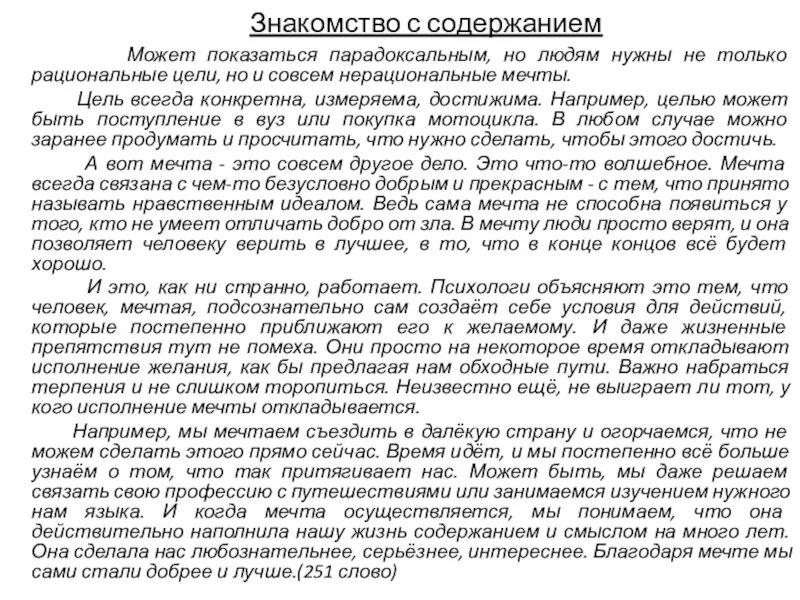 Знакомство с содержанием

Может показаться парадоксальным, но людям нужны не только рациональные цели, но и совсем нерациональные мечты.

Цель всегда конкретна, измеряема, достижима. Например, целью может быть поступление в вуз или покупка мотоцикла. В любом случае можно заранее продумать и просчитать, что нужно сделать, чтобы этого достичь.

А вот мечта - это совсем другое дело. Это что-то волшебное. Мечта всегда связана с чем-то безусловно добрым и прекрасным - с тем, что принято называть нравственным идеалом. Ведь сама мечта не способна появиться у того, кто не умеет отличать добро от зла. В мечту люди просто верят, и она позволяет человеку верить в лучшее, в то, что в конце концов всё будет хорошо.

И это, как ни странно, работает. Психологи объясняют это тем, что человек, мечтая, подсознательно сам создаёт себе условия для действий, которые постепенно приближают его к желаемому. И даже жизненные препятствия тут не помеха. Они просто на некоторое время откладывают исполнение желания, как бы предлагая нам обходные пути. Важно набраться терпения и не слишком торопиться. Неизвестно ещё, не выиграет ли тот, у кого исполнение мечты откладывается.

Например, мы мечтаем съездить в далёкую страну и огорчаемся, что не можем сделать этого прямо сейчас. Время идёт, и мы постепенно всё больше узнаём о том, что так притягивает нас. Может быть, мы даже решаем связать свою профессию с путешествиями или занимаемся изучением нужного нам языка. И когда мечта осуществляется, мы понимаем, что она действительно наполнила нашу жизнь содержанием и смыслом на много лет. Она сделала нас любознательнее, серьёзнее, интереснее. Благодаря мечте мы сами стали добрее и лучше.(251 слово)